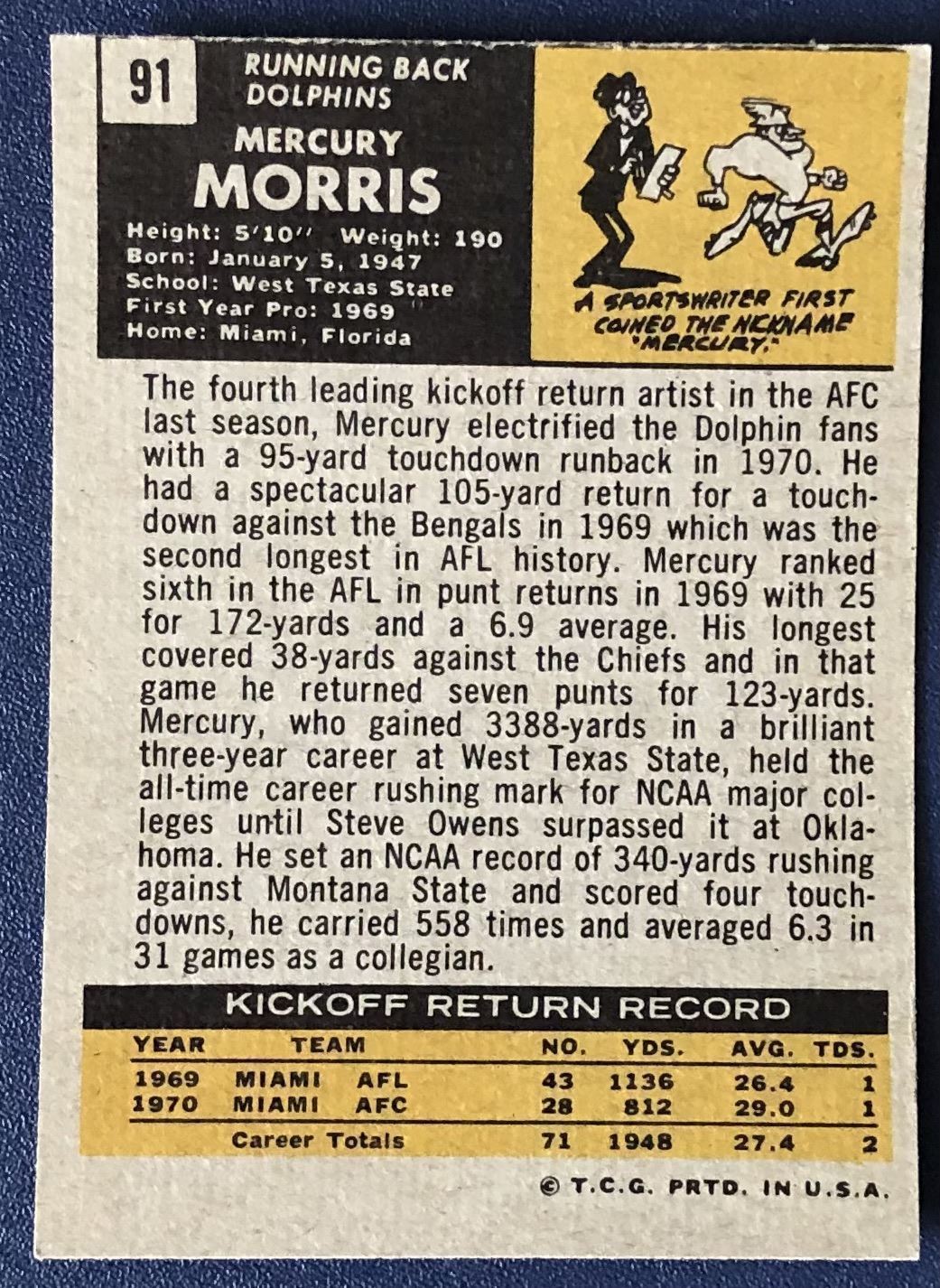 91

RUNNING BACK
DOLPHINS

MERCURY
MORRIS

Height: 5'10" Weight: 190
Born: January 5, 1947
School: West Texas State
First Year Pro: 1969
Home: Miami, Florida

A SPORTSWRITER FIRST COINED THE NICKNAME "MERCURY."

The fourth leading kickoff return artist in the AFC last season, Mercury electrified the Dolphin fans with a 95-yard touchdown runback in 1970. He had a spectacular 105-yard return for a touchdown against the Bengals in 1969 which was the second longest in AFL history. Mercury ranked sixth in the AFL in punt returns in 1969 with 25 for 172-yards and a 6.9 average. His longest covered 38-yards against the Chiefs and in that game he returned seven punts for 123-yards. Mercury, who gained 3388-yards in a brilliant three-year career at West Texas State, held the all-time career rushing mark for NCAA major colleges until Steve Owens surpassed it at Oklahoma. He set an NCAA record of 340-yards rushing against Montana State and scored four touchdowns, he carried 558 times and averaged 6.3 in 31 games as a collegian.

KICKOFF RETURN RECORD

| YEAR | TEAM | NO. | YDS. | AVG. | TDS. |
|---|---|---|---|---|---|
| 1969 | MIAMI AFL | 43 | 1136 | 26.4 | 1 |
| 1970 | MIAMI AFC | 28 | 812 | 29.0 | 1 |
| | Career Totals | 71 | 1948 | 27.4 | 2 |

© T.C.G. PRTD. IN U.S.A.